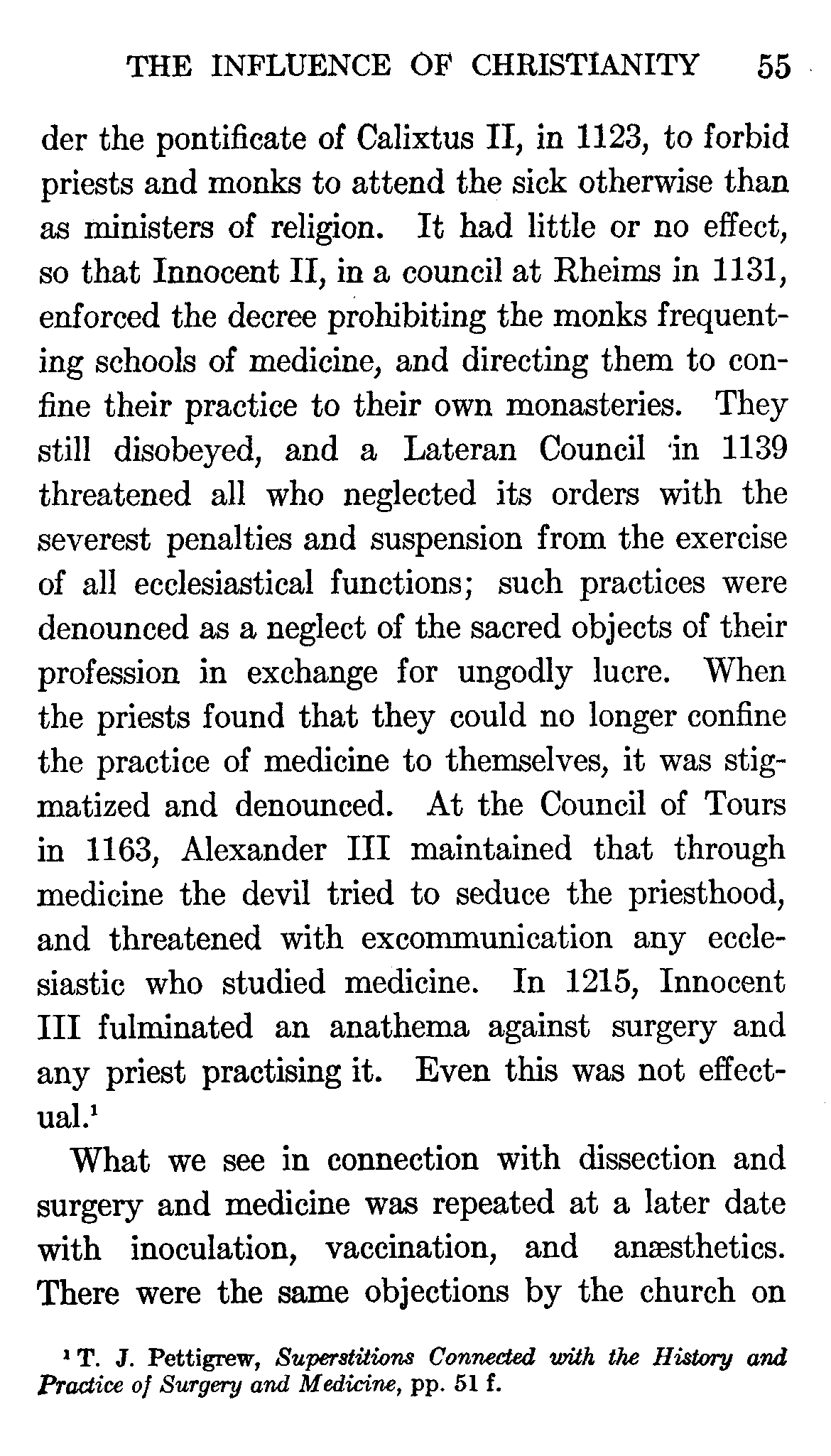 THE INFLUENCE OF CHRISTIANITY 55

der the pontificate of Calixtus II, in 1123, to forbid priests and monks to attend the sick otherwise than as ministers of religion. It had little or no effect, so that Innocent II, in a council at Rheims in 1131, enforced the decree prohibiting the monks frequenting schools of medicine, and directing them to confine their practice to their own monasteries. They still disobeyed, and a Lateran Council in 1139 threatened all who neglected its orders with the severest penalties and suspension from the exercise of all ecclesiastical functions; such practices were denounced as a neglect of the sacred objects of their profession in exchange for ungodly lucre. When the priests found that they could no longer confine the practice of medicine to themselves, it was stigmatized and denounced. At the Council of Tours in 1163, Alexander III maintained that through medicine the devil tried to seduce the priesthood, and threatened with excommunication any ecclesiastic who studied medicine. In 1215, Innocent III fulminated an anathema against surgery and any priest practising it. Even this was not effectual.$^1$

What we see in connection with dissection and surgery and medicine was repeated at a later date with inoculation, vaccination, and anæsthetics. There were the same objections by the church on

$^1$ T. J. Pettigrew, Superstitions Connected with the History and Practice of Surgery and Medicine, pp. 51 f.